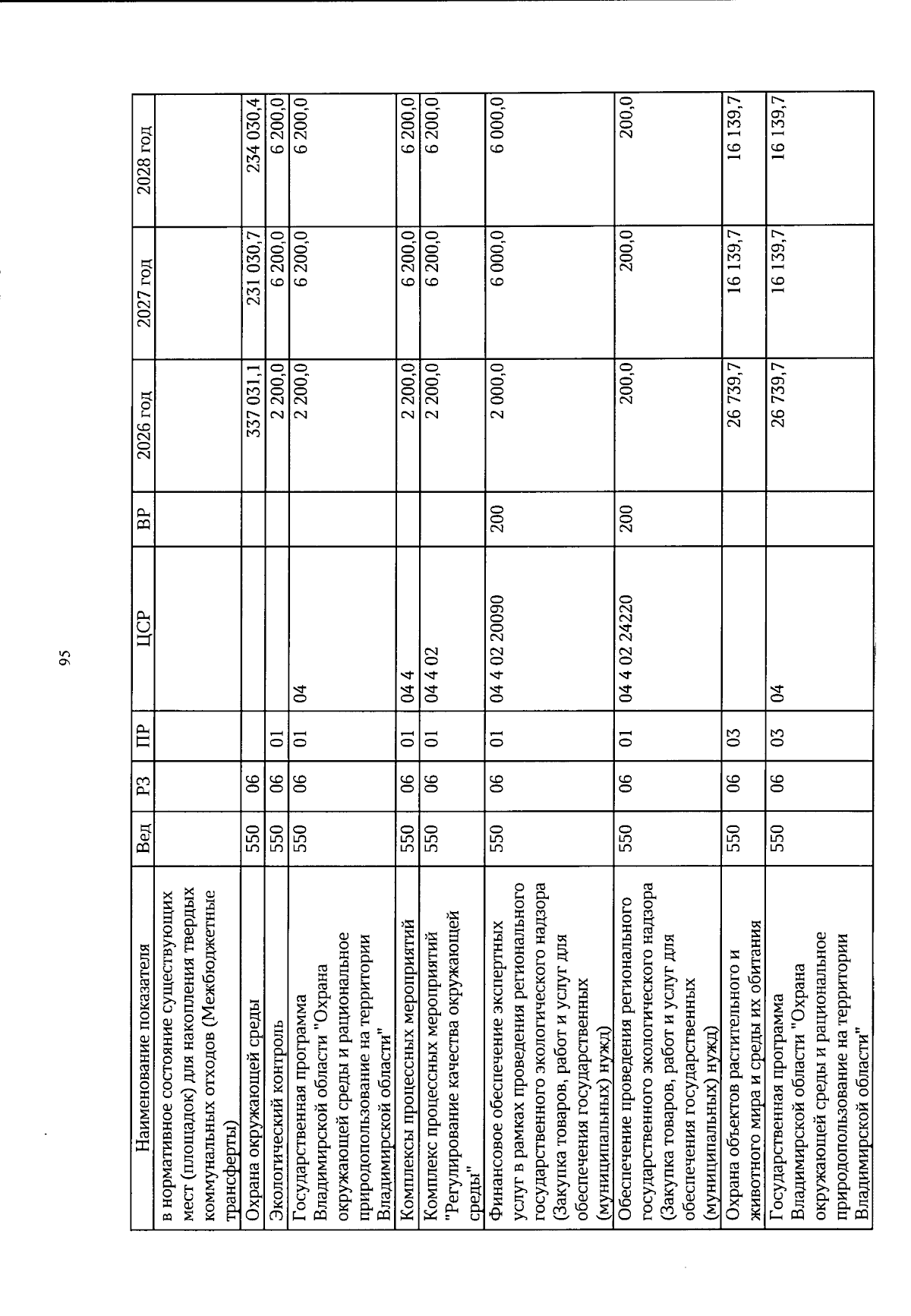 95

| Наименование показателя | Вед | РЗ | ПР | ЦСР | ВР | 2026 год | 2027 год | 2028 год |
|---|---|---|---|---|---|---|---|---|
| в нормативное состояние существующих мест (площадок) для накопления твердых коммунальных отходов (Межбюджетные трансферты) | | | | | | | | |
| Охрана окружающей среды | 550 | 06 | | | | 337 031,1 | 231 030,7 | 234 030,4 |
| Экологический контроль | 550 | 06 | 01 | | | 2 200,0 | 6 200,0 | 6 200,0 |
| Государственная программа Владимирской области "Охрана окружающей среды и рациональное природопользование на территории Владимирской области" | 550 | 06 | 01 | 04 | | 2 200,0 | 6 200,0 | 6 200,0 |
| Комплексы процессных мероприятий | 550 | 06 | 01 | 04 4 | | 2 200,0 | 6 200,0 | 6 200,0 |
| Комплекс процессных мероприятий "Регулирование качества окружающей среды" | 550 | 06 | 01 | 04 4 02 | | 2 200,0 | 6 200,0 | 6 200,0 |
| Финансовое обеспечение экспертных услуг в рамках проведения регионального государственного экологического надзора (Закупка товаров, работ и услуг для обеспечения государственных (муниципальных) нужд) | 550 | 06 | 01 | 04 4 02 20090 | 200 | 2 000,0 | 6 000,0 | 6 000,0 |
| Обеспечение проведения регионального государственного экологического надзора (Закупка товаров, работ и услуг для обеспечения государственных (муниципальных) нужд) | 550 | 06 | 01 | 04 4 02 24220 | 200 | 200,0 | 200,0 | 200,0 |
| Охрана объектов растительного и животного мира и среды их обитания | 550 | 06 | 03 | | | 26 739,7 | 16 139,7 | 16 139,7 |
| Государственная программа Владимирской области "Охрана окружающей среды и рациональное природопользование на территории Владимирской области" | 550 | 06 | 03 | 04 | | 26 739,7 | 16 139,7 | 16 139,7 |